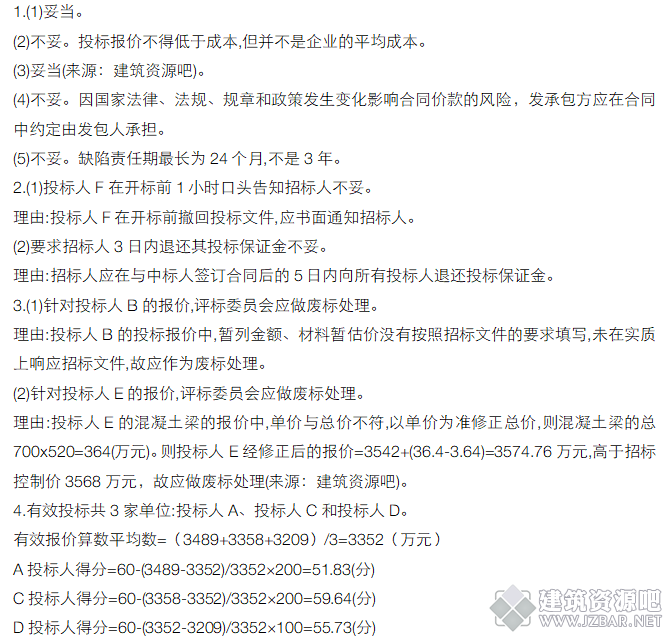 1.(1)妥当。

(2)不妥。投标报价不得低于成本,但并不是企业的平均成本。

(3)妥当(来源：建筑资源吧)。

(4)不妥。因国家法律、法规、规章和政策发生变化影响合同价款的风险，发承包方应在合同中约定由发包人承担。

(5)不妥。缺陷责任期最长为 24 个月,不是 3 年。

2.(1)投标人 F 在开标前 1 小时口头告知招标人不妥。

理由:投标人 F 在开标前撤回投标文件,应书面通知招标人。

(2)要求招标人 3 日内退还其投标保证金不妥。

理由:招标人应在与中标人签订合同后的 5 日内向所有投标人退还投标保证金。

3.(1)针对投标人 B 的报价,评标委员会应做废标处理。

理由:投标人 B 的投标报价中,暂列金额、材料暂估价没有按照招标文件的要求填写,未在实质上响应招标文件,故应作为废标处理。

(2)针对投标人 E 的报价,评标委员会应做废标处理。

理由:投标人 E 的混凝土梁的报价中,单价与总价不符,以单价为准修正总价,则混凝土梁的总 700x520=364(万元)。则投标人 E 经修正后的报价=3542+(36.4-3.64)=3574.76 万元,高于招标控制价 3568 万元，故应做废标处理(来源：建筑资源吧)。

4.有效投标共 3 家单位:投标人 A、投标人 C 和投标人 D。

有效报价算数平均数=（3489+3358+3209）/3=3352（万元）

A 投标人得分=60-(3489-3352)/3352×200=51.83(分)

C 投标人得分=60-(3358-3352)/3352×200=59.64(分)

D 投标人得分=60-(3352-3209)/3352×100=55.73(分)

建筑资源吧
WWW.JZBAR.NET